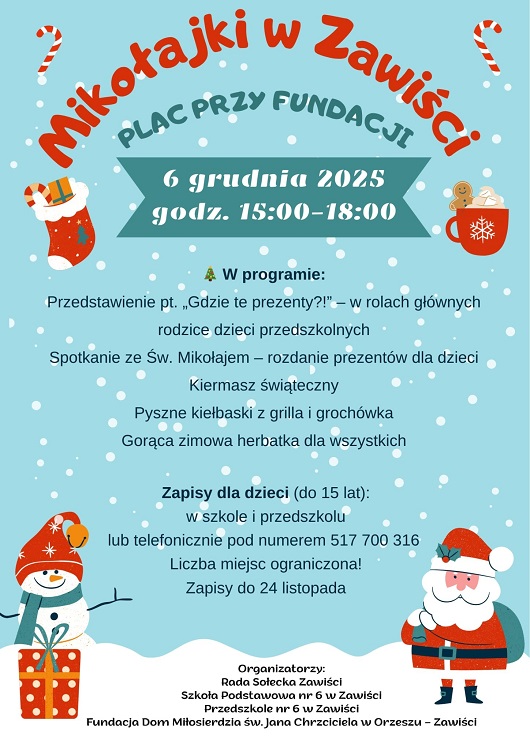 Mikołajki w Zawiści

PLAC PRZY FUNDACJI

6 grudnia 2025
godz. 15:00–18:00

🎄 W programie:
Przedstawienie pt. „Gdzie te prezenty?!" – w rolach głównych rodzice dzieci przedszkolnych
Spotkanie ze Św. Mikołajem – rozdanie prezentów dla dzieci
Kiermasz świąteczny
Pyszne kiełbaski z grilla i grochówka
Gorąca zimowa herbatka dla wszystkich

Zapisy dla dzieci (do 15 lat):
w szkole i przedszkolu
lub telefonicznie pod numerem 517 700 316
Liczba miejsc ograniczona!
Zapisy do 24 listopada

Organizatorzy:
Rada Sołecka Zawiści
Szkoła Podstawowa nr 6 w Zawiści
Przedszkole nr 6 w Zawiści
Fundacja Dom Miłosierdzia św. Jana Chrzciciela w Orzeszu – Zawiści